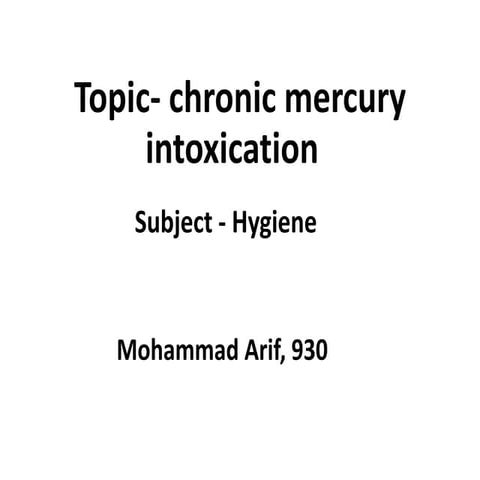 Topic- chronic mercury intoxication

Subject - Hygiene

Mohammad Arif, 930